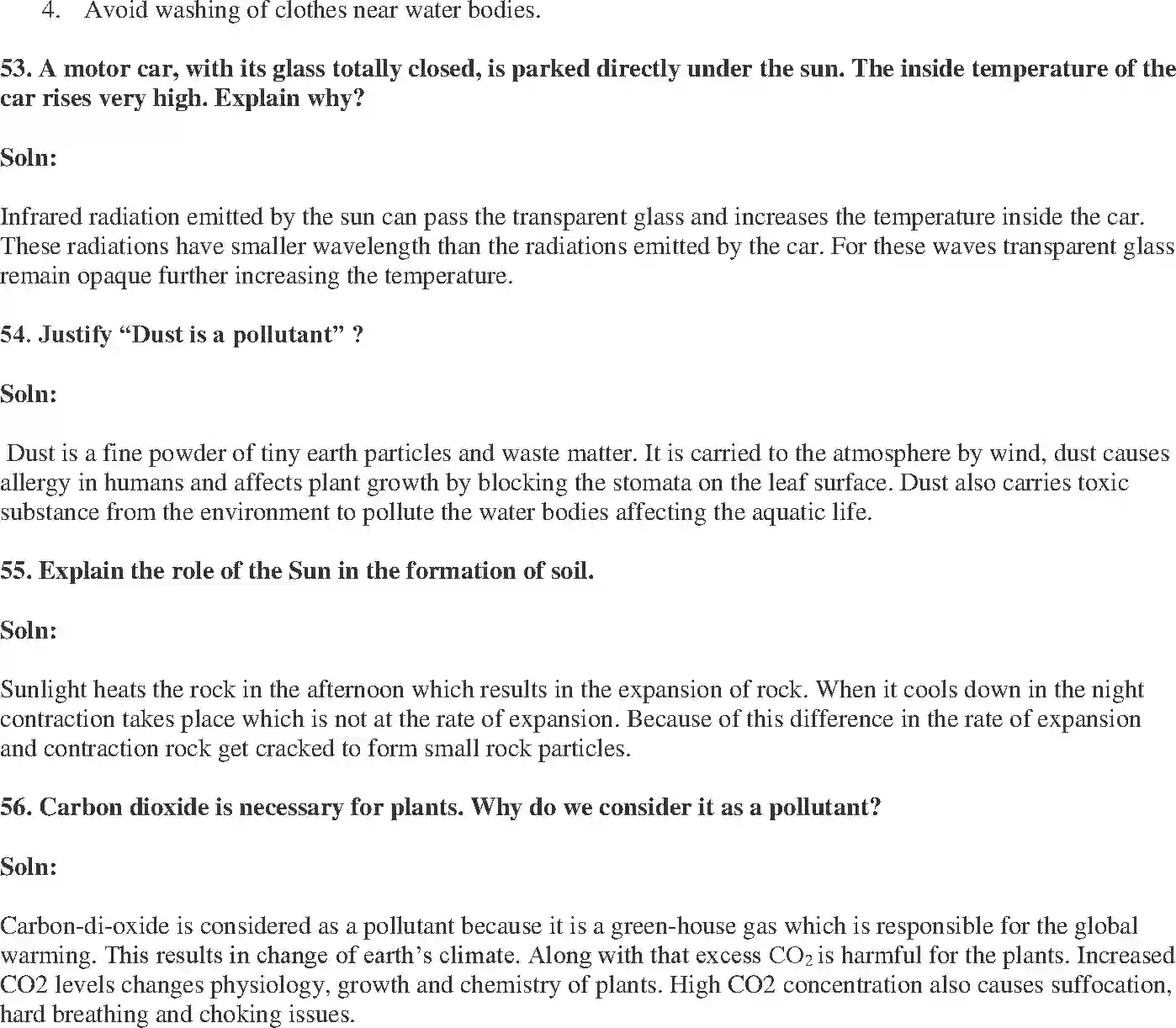 4. Avoid washing of clothes near water bodies.

53. A motor car, with its glass totally closed, is parked directly under the sun. The inside temperature of the car rises very high. Explain why?

Soln:

Infrared radiation emitted by the sun can pass the transparent glass and increases the temperature inside the car. These radiations have smaller wavelength than the radiations emitted by the car. For these waves transparent glass remain opaque further increasing the temperature.

54. Justify “Dust is a pollutant” ?

Soln:

Dust is a fine powder of tiny earth particles and waste matter. It is carried to the atmosphere by wind, dust causes allergy in humans and affects plant growth by blocking the stomata on the leaf surface. Dust also carries toxic substance from the environment to pollute the water bodies affecting the aquatic life.

55. Explain the role of the Sun in the formation of soil.

Soln:

Sunlight heats the rock in the afternoon which results in the expansion of rock. When it cools down in the night contraction takes place which is not at the rate of expansion. Because of this difference in the rate of expansion and contraction rock get cracked to form small rock particles.

56. Carbon dioxide is necessary for plants. Why do we consider it as a pollutant?

Soln:

Carbon-di-oxide is considered as a pollutant because it is a green-house gas which is responsible for the global warming. This results in change of earth’s climate. Along with that excess $CO_2$ is harmful for the plants. Increased CO2 levels changes physiology, growth and chemistry of plants. High CO2 concentration also causes suffocation, hard breathing and choking issues.